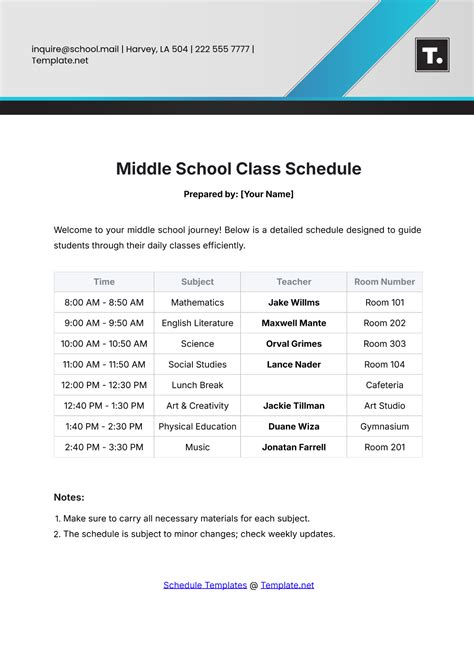 inquire@school.mail | Harvey, LA 504 | 222 555 7777 | Template.net

T.

Middle School Class Schedule

Prepared by: [Your Name]

Welcome to your middle school journey! Below is a detailed schedule designed to guide students through their daily classes efficiently.

| Time | Subject | Teacher | Room Number |
|---|---|---|---|
| 8:00 AM - 8:50 AM | Mathematics | Jake Willms | Room 101 |
| 9:00 AM - 9:50 AM | English Literature | Maxwell Mante | Room 202 |
| 10:00 AM - 10:50 AM | Science | Orval Grimes | Room 303 |
| 11:00 AM - 11:50 AM | Social Studies | Lance Nader | Room 104 |
| 12:00 PM - 12:30 PM | Lunch Break | | Cafeteria |
| 12:40 PM - 1:30 PM | Art & Creativity | Jackie Tillman | Art Studio |
| 1:40 PM - 2:30 PM | Physical Education | Duane Wiza | Gymnasium |
| 2:40 PM - 3:30 PM | Music | Jonatan Farrell | Room 201 |

Notes:

1. Make sure to carry all necessary materials for each subject.
2. The schedule is subject to minor changes; check weekly updates.

Schedule Templates @ Template.net